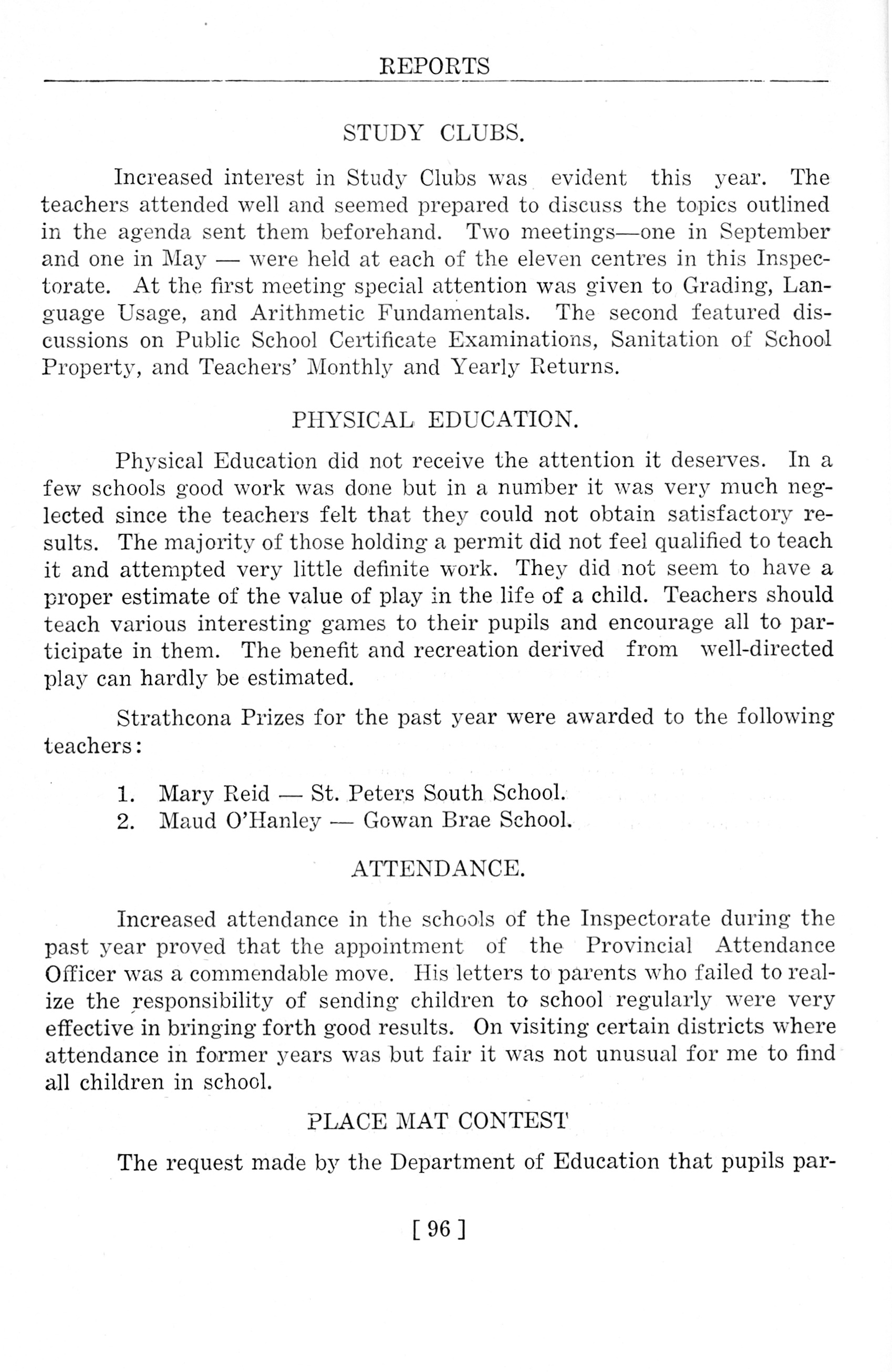 REPORTS

STUDY CLUBS.

Increased interest in Study Clubs was evident this year. The teachers attended well and seemed prepared to discuss the topics outlined in the agenda sent them beforehand. Two meetings—one in September and one in May — were held at each of the eleven centres in this Inspectorate. At the first meeting special attention was given to Grading, Language Usage, and Arithmetic Fundamentals. The second featured discussions on Public School Certificate Examinations, Sanitation of School Property, and Teachers' Monthly and Yearly Returns.

PHYSICAL EDUCATION.

Physical Education did not receive the attention it deserves. In a few schools good work was done but in a number it was very much neglected since the teachers felt that they could not obtain satisfactory results. The majority of those holding a permit did not feel qualified to teach it and attempted very little definite work. They did not seem to have a proper estimate of the value of play in the life of a child. Teachers should teach various interesting games to their pupils and encourage all to participate in them. The benefit and recreation derived from well-directed play can hardly be estimated.

Strathcona Prizes for the past year were awarded to the following teachers:

1. Mary Reid — St. Peters South School.
2. Maud O'Hanley — Gowan Brae School.

ATTENDANCE.

Increased attendance in the schools of the Inspectorate during the past year proved that the appointment of the Provincial Attendance Officer was a commendable move. His letters to parents who failed to realize the responsibility of sending children to school regularly were very effective in bringing forth good results. On visiting certain districts where attendance in former years was but fair it was not unusual for me to find all children in school.

PLACE MAT CONTEST

The request made by the Department of Education that pupils par-

[ 96 ]